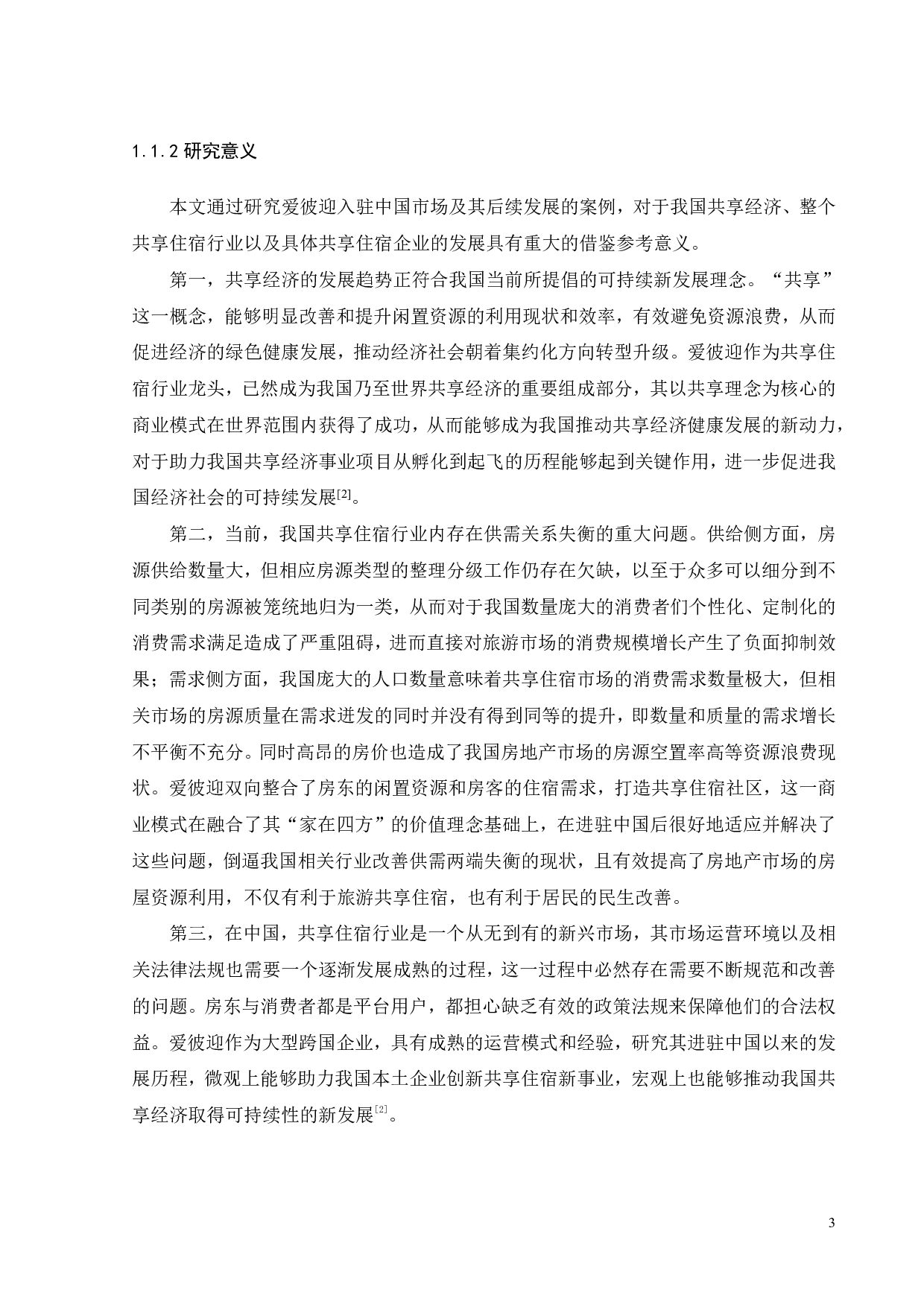 1.1.2 研究意义

本文通过研究爱彼迎入驻中国市场及其后续发展的案例，对于我国共享经济、整个共享住宿行业以及具体共享住宿企业的发展具有重大的借鉴参考意义。

第一，共享经济的发展趋势正符合我国当前所提倡的可持续新发展理念。“共享”这一概念，能够明显改善和提升闲置资源的利用现状和效率，有效避免资源浪费，从而促进经济的绿色健康发展，推动经济社会朝着集约化方向转型升级。爱彼迎作为共享住宿行业龙头，已然成为我国乃至世界共享经济的重要组成部分，其以共享理念为核心的商业模式在世界范围内获得了成功，从而能够成为我国推动共享经济健康发展的新动力，对于助力我国共享经济事业项目从孵化到起飞的历程能够起到关键作用，进一步促进我国经济社会的可持续发展[2]。

第二，当前，我国共享住宿行业内存在供需关系失衡的重大问题。供给侧方面，房源供给数量大，但相应房源类型的整理分级工作仍存在欠缺，以至于众多可以细分到不同类别的房源被笼统地归为一类，从而对于我国数量庞大的消费者们个性化、定制化的消费需求满足造成了严重阻碍，进而直接对旅游市场的消费规模增长产生了负面抑制效果；需求侧方面，我国庞大的人口数量意味着共享住宿市场的消费需求数量极大，但相关市场的房源质量在需求迸发的同时并没有得到同等的提升，即数量和质量的需求增长不平衡不充分。同时高昂的房价也造成了我国房地产市场的房源空置率高等资源浪费现状。爱彼迎双向整合了房东的闲置资源和房客的住宿需求，打造共享住宿社区，这一商业模式在融合了其“家在四方”的价值理念基础上，在进驻中国后很好地适应并解决了这些问题，倒逼我国相关行业改善供需两端失衡的现状，且有效提高了房地产市场的房屋资源利用，不仅有利于旅游共享住宿，也有利于居民的民生改善。

第三，在中国，共享住宿行业是一个从无到有的新兴市场，其市场运营环境以及相关法律法规也需要一个逐渐发展成熟的过程，这一过程中必然存在需要不断规范和改善的问题。房东与消费者都是平台用户，都担心缺乏有效的政策法规来保障他们的合法权益。爱彼迎作为大型跨国企业，具有成熟的运营模式和经验，研究其进驻中国以来的发展历程，微观上能够助力我国本土企业创新共享住宿新事业，宏观上也能够推动我国共享经济取得可持续性的新发展[2]。

3